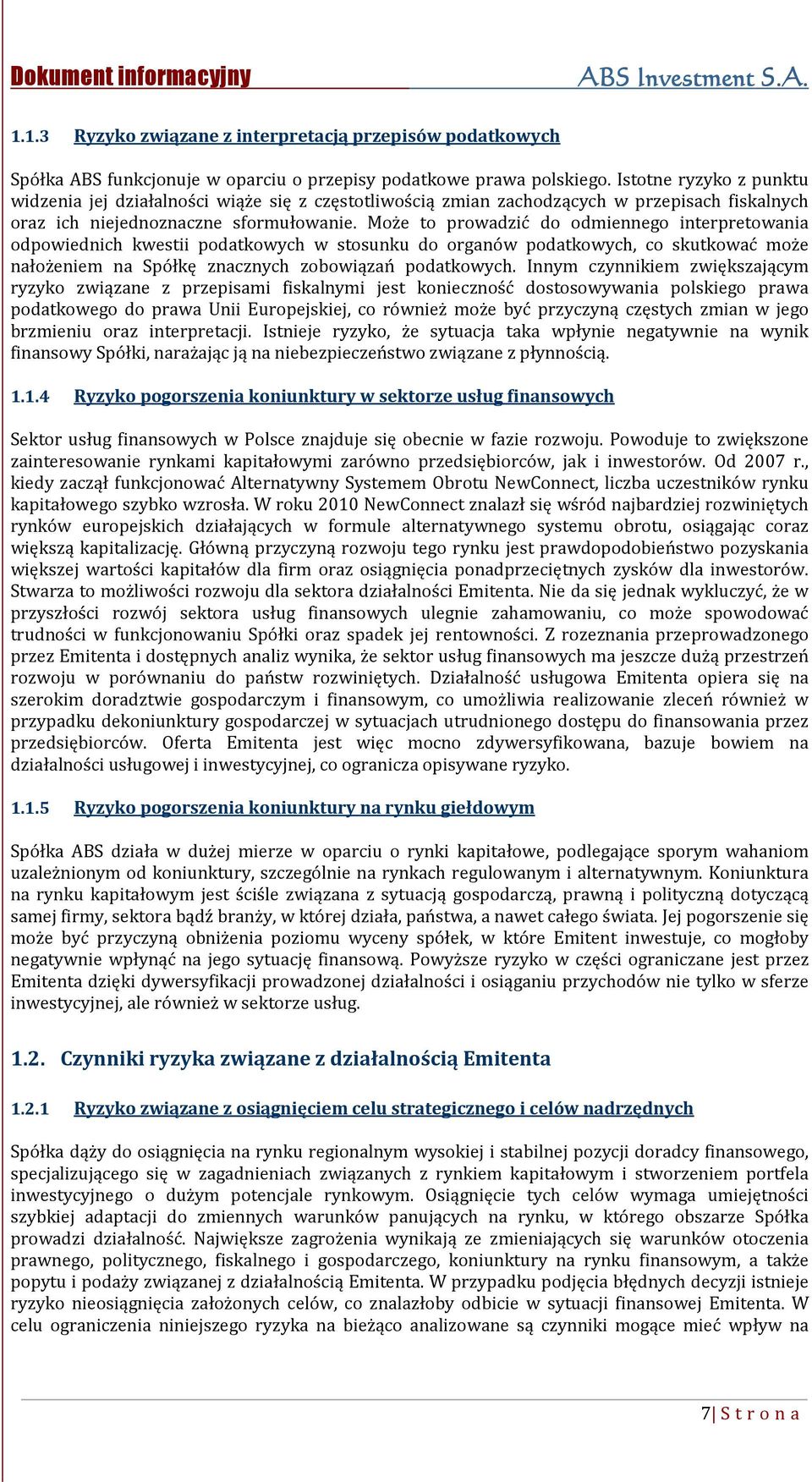 Dokument informacyjny ABS Investment S.A.

1.1.3 Ryzyko związane z interpretacją przepisów podatkowych

Spółka ABS funkcjonuje w oparciu o przepisy podatkowe prawa polskiego. Istotne ryzyko z punktu widzenia jej działalności wiąże się z częstotliwością zmian zachodzących w przepisach fiskalnych oraz ich niejednoznaczne sformułowanie. Może to prowadzić do odmiennego interpretowania odpowiednich kwestii podatkowych w stosunku do organów podatkowych, co skutkować może nałożeniem na Spółkę znacznych zobowiązań podatkowych. Innym czynnikiem zwiększającym ryzyko związane z przepisami fiskalnymi jest konieczność dostosowywania polskiego prawa podatkowego do prawa Unii Europejskiej, co również może być przyczyną częstych zmian w jego brzmieniu oraz interpretacji. Istnieje ryzyko, że sytuacja taka wpłynie negatywnie na wynik finansowy Spółki, narażając ją na niebezpieczeństwo związane z płynnością.

1.1.4 Ryzyko pogorszenia koniunktury w sektorze usług finansowych

Sektor usług finansowych w Polsce znajduje się obecnie w fazie rozwoju. Powoduje to zwiększone zainteresowanie rynkami kapitałowymi zarówno przedsiębiorców, jak i inwestorów. Od 2007 r., kiedy zaczął funkcjonować Alternatywny Systemem Obrotu NewConnect, liczba uczestników rynku kapitałowego szybko wzrosła. W roku 2010 NewConnect znalazł się wśród najbardziej rozwiniętych rynków europejskich działających w formule alternatywnego systemu obrotu, osiągając coraz większą kapitalizację. Główną przyczyną rozwoju tego rynku jest prawdopodobieństwo pozyskania większej wartości kapitałów dla firm oraz osiągnięcia ponadprzeciętnych zysków dla inwestorów. Stwarza to możliwości rozwoju dla sektora działalności Emitenta. Nie da się jednak wykluczyć, że w przyszłości rozwój sektora usług finansowych ulegnie zahamowaniu, co może spowodować trudności w funkcjonowaniu Spółki oraz spadek jej rentowności. Z rozeznania przeprowadzonego przez Emitenta i dostępnych analiz wynika, że sektor usług finansowych ma jeszcze dużą przestrzeń rozwoju w porównaniu do państw rozwiniętych. Działalność usługowa Emitenta opiera się na szerokim doradztwie gospodarczym i finansowym, co umożliwia realizowanie zleceń również w przypadku dekoniunktury gospodarczej w sytuacjach utrudnionego dostępu do finansowania przez przedsiębiorców. Oferta Emitenta jest więc mocno zdywersyfikowana, bazuje bowiem na działalności usługowej i inwestycyjnej, co ogranicza opisywane ryzyko.

1.1.5 Ryzyko pogorszenia koniunktury na rynku giełdowym

Spółka ABS działa w dużej mierze w oparciu o rynki kapitałowe, podlegające sporym wahaniom uzależnionym od koniunktury, szczególnie na rynkach regulowanym i alternatywnym. Koniunktura na rynku kapitałowym jest ściśle związana z sytuacją gospodarczą, prawną i polityczną dotyczącą samej firmy, sektora bądź branży, w której działa, państwa, a nawet całego świata. Jej pogorszenie się może być przyczyną obniżenia poziomu wyceny spółek, w które Emitent inwestuje, co mogłoby negatywnie wpłynąć na jego sytuację finansową. Powyższe ryzyko w części ograniczane jest przez Emitenta dzięki dywersyfikacji prowadzonej działalności i osiąganiu przychodów nie tylko w sferze inwestycyjnej, ale również w sektorze usług.

1.2. Czynniki ryzyka związane z działalnością Emitenta

1.2.1 Ryzyko związane z osiągnięciem celu strategicznego i celów nadrzędnych

Spółka dąży do osiągnięcia na rynku regionalnym wysokiej i stabilnej pozycji doradcy finansowego, specjalizującego się w zagadnieniach związanych z rynkiem kapitałowym i stworzeniem portfela inwestycyjnego o dużym potencjale rynkowym. Osiągnięcie tych celów wymaga umiejętności szybkiej adaptacji do zmiennych warunków panujących na rynku, w którego obszarze Spółka prowadzi działalność. Największe zagrożenia wynikają ze zmieniających się warunków otoczenia prawnego, politycznego, fiskalnego i gospodarczego, koniunktury na rynku finansowym, a także popytu i podaży związanej z działalnością Emitenta. W przypadku podjęcia błędnych decyzji istnieje ryzyko nieosiągnięcia założonych celów, co znalazłoby odbicie w sytuacji finansowej Emitenta. W celu ograniczenia niniejszego ryzyka na bieżąco analizowane są czynniki mogące mieć wpływ na

7 | S t r o n a